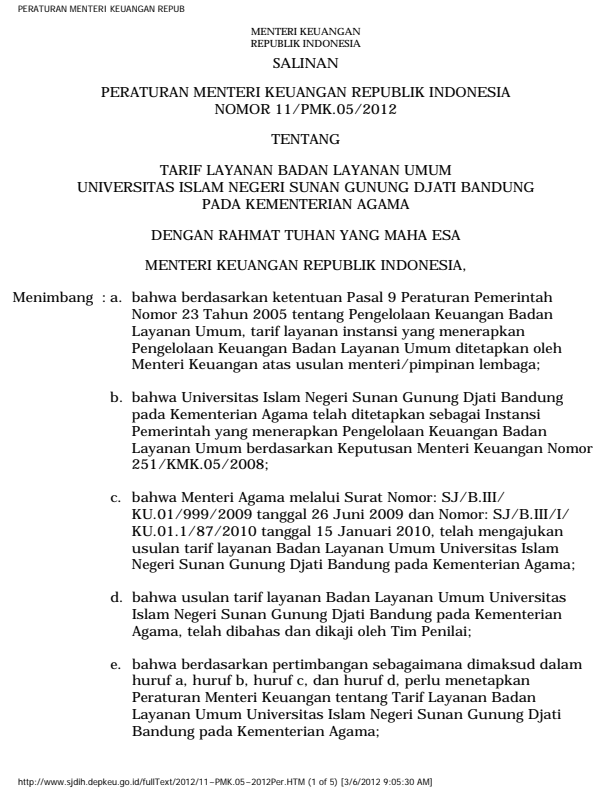 PERATURAN MENTERI KEUANGAN REPUB

MENTERI KEUANGAN
REPUBLIK INDONESIA

SALINAN

PERATURAN MENTERI KEUANGAN REPUBLIK INDONESIA
NOMOR 11/PMK.05/2012

TENTANG

TARIF LAYANAN BADAN LAYANAN UMUM
UNIVERSITAS ISLAM NEGERI SUNAN GUNUNG DJATI BANDUNG
PADA KEMENTERIAN AGAMA

DENGAN RAHMAT TUHAN YANG MAHA ESA

MENTERI KEUANGAN REPUBLIK INDONESIA,

Menimbang : a. bahwa berdasarkan ketentuan Pasal 9 Peraturan Pemerintah Nomor 23 Tahun 2005 tentang Pengelolaan Keuangan Badan Layanan Umum, tarif layanan instansi yang menerapkan Pengelolaan Keuangan Badan Layanan Umum ditetapkan oleh Menteri Keuangan atas usulan menteri/pimpinan lembaga;

b. bahwa Universitas Islam Negeri Sunan Gunung Djati Bandung pada Kementerian Agama telah ditetapkan sebagai Instansi Pemerintah yang menerapkan Pengelolaan Keuangan Badan Layanan Umum berdasarkan Keputusan Menteri Keuangan Nomor 251/KMK.05/2008;

c. bahwa Menteri Agama melalui Surat Nomor: SJ/B.III/KU.01/999/2009 tanggal 26 Juni 2009 dan Nomor: SJ/B.III/I/KU.01.1/87/2010 tanggal 15 Januari 2010, telah mengajukan usulan tarif layanan Badan Layanan Umum Universitas Islam Negeri Sunan Gunung Djati Bandung pada Kementerian Agama;

d. bahwa usulan tarif layanan Badan Layanan Umum Universitas Islam Negeri Sunan Gunung Djati Bandung pada Kementerian Agama, telah dibahas dan dikaji oleh Tim Penilai;

e. bahwa berdasarkan pertimbangan sebagaimana dimaksud dalam huruf a, huruf b, huruf c, dan huruf d, perlu menetapkan Peraturan Menteri Keuangan tentang Tarif Layanan Badan Layanan Umum Universitas Islam Negeri Sunan Gunung Djati Bandung pada Kementerian Agama;

http://www.sjdih.depkeu.go.id/fullText/2012/11~PMK.05~2012Per.HTM (1 of 5) [3/6/2012 9:05:30 AM]